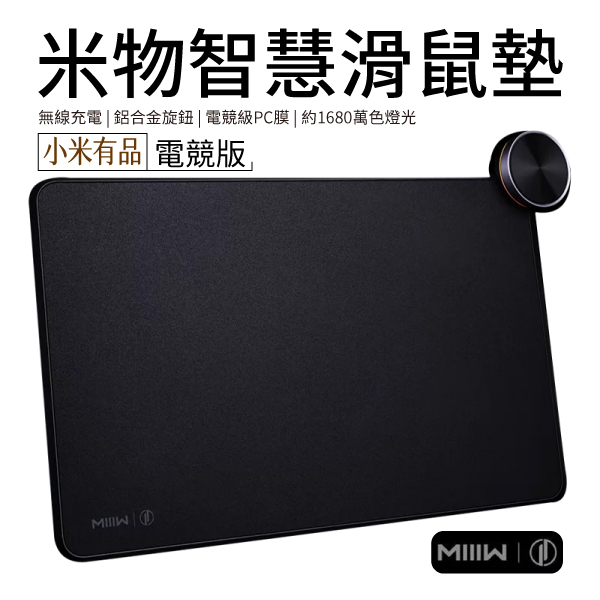 米物智慧滑鼠墊

無線充電 | 鋁合金旋鈕 | 電競級PC膜 | 約1680萬色燈光

小米有品 電競版

MIIIW

MIIIW